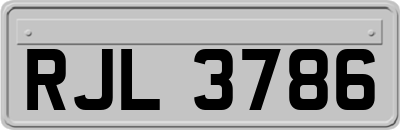 RJL 3786